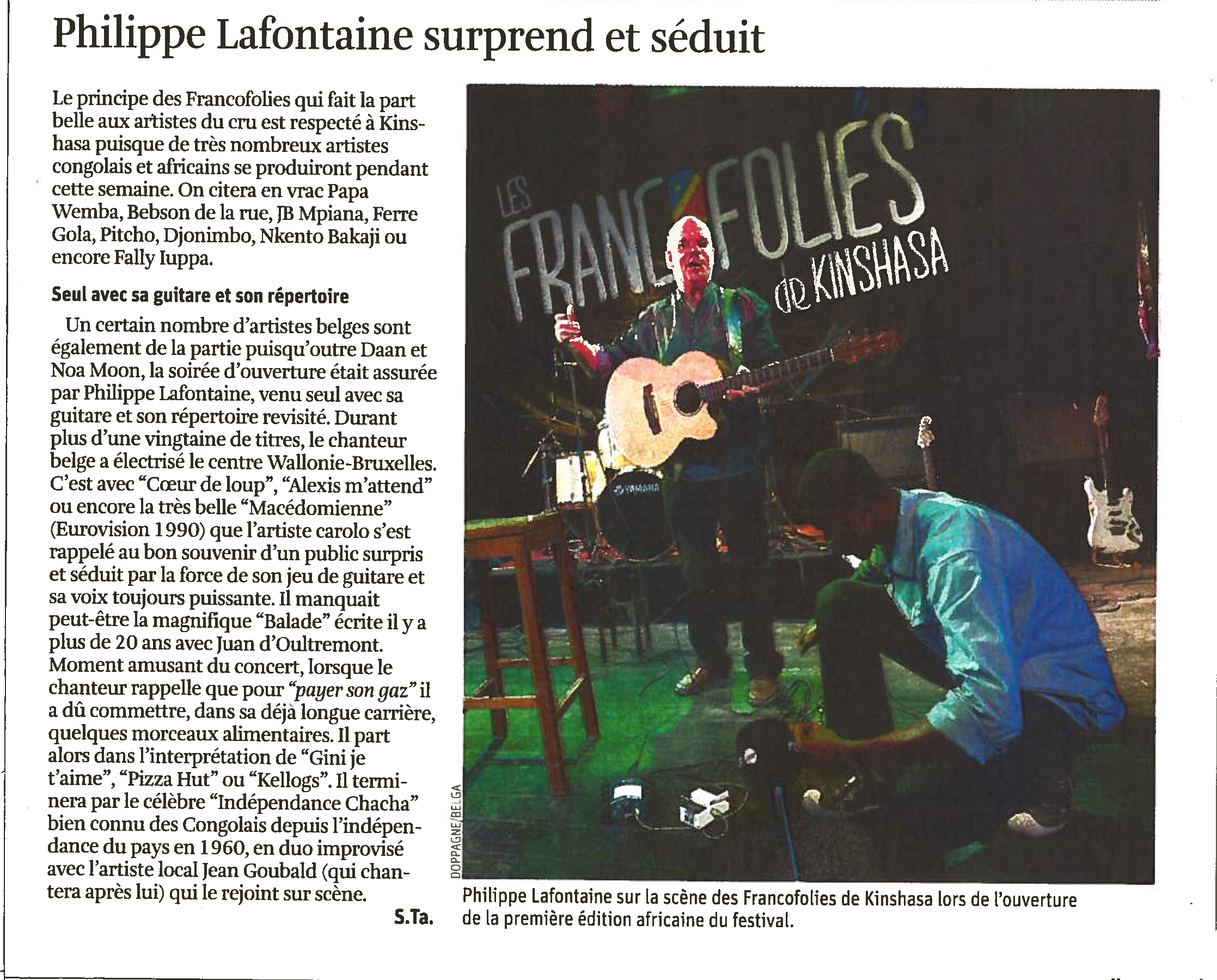 Philippe Lafontaine surprend et séduit

Le principe des Francofolies qui fait la part belle aux artistes du cru est respecté à Kinshasa puisque de très nombreux artistes congolais et africains se produiront pendant cette semaine. On citera en vrac Papa Wemba, Bebson de la rue, JB Mpiana, Ferre Gola, Pitcho, Djonimbo, Nkento Bakaji ou encore Fally Iuppa.

Seul avec sa guitare et son répertoire

Un certain nombre d'artistes belges sont également de la partie puisqu'outre Daan et Noa Moon, la soirée d'ouverture était assurée par Philippe Lafontaine, venu seul avec sa guitare et son répertoire revisité. Durant plus d'une vingtaine de titres, le chanteur belge a électrisé le centre Wallonie-Bruxelles. C'est avec "Cœur de loup", "Alexis m'attend" ou encore la très belle "Macédomienne" (Eurovision 1990) que l'artiste carolo s'est rappelé au bon souvenir d'un public surpris et séduit par la force de son jeu de guitare et sa voix toujours puissante. Il manquait peut-être la magnifique "Balade" écrite il y a plus de 20 ans avec Juan d'Oultremont. Moment amusant du concert, lorsque le chanteur rappelle que pour "payer son gaz" il a dû commettre, dans sa déjà longue carrière, quelques morceaux alimentaires. Il part alors dans l'interprétation de "Gini je t'aime", "Pizza Hut" ou "Kellogs". Il terminera par le célèbre "Indépendance Chacha" bien connu des Congolais depuis l'indépendance du pays en 1960, en duo improvisé avec l'artiste local Jean Goubald (qui chantera après lui) qui le rejoint sur scène.

S.Ta.

LES FRANCOFOLIES de KINSHASA

YAMAHA

DOPPAGNE/BELGA

Philippe Lafontaine sur la scène des Francofolies de Kinshasa lors de l'ouverture de la première édition africaine du festival.